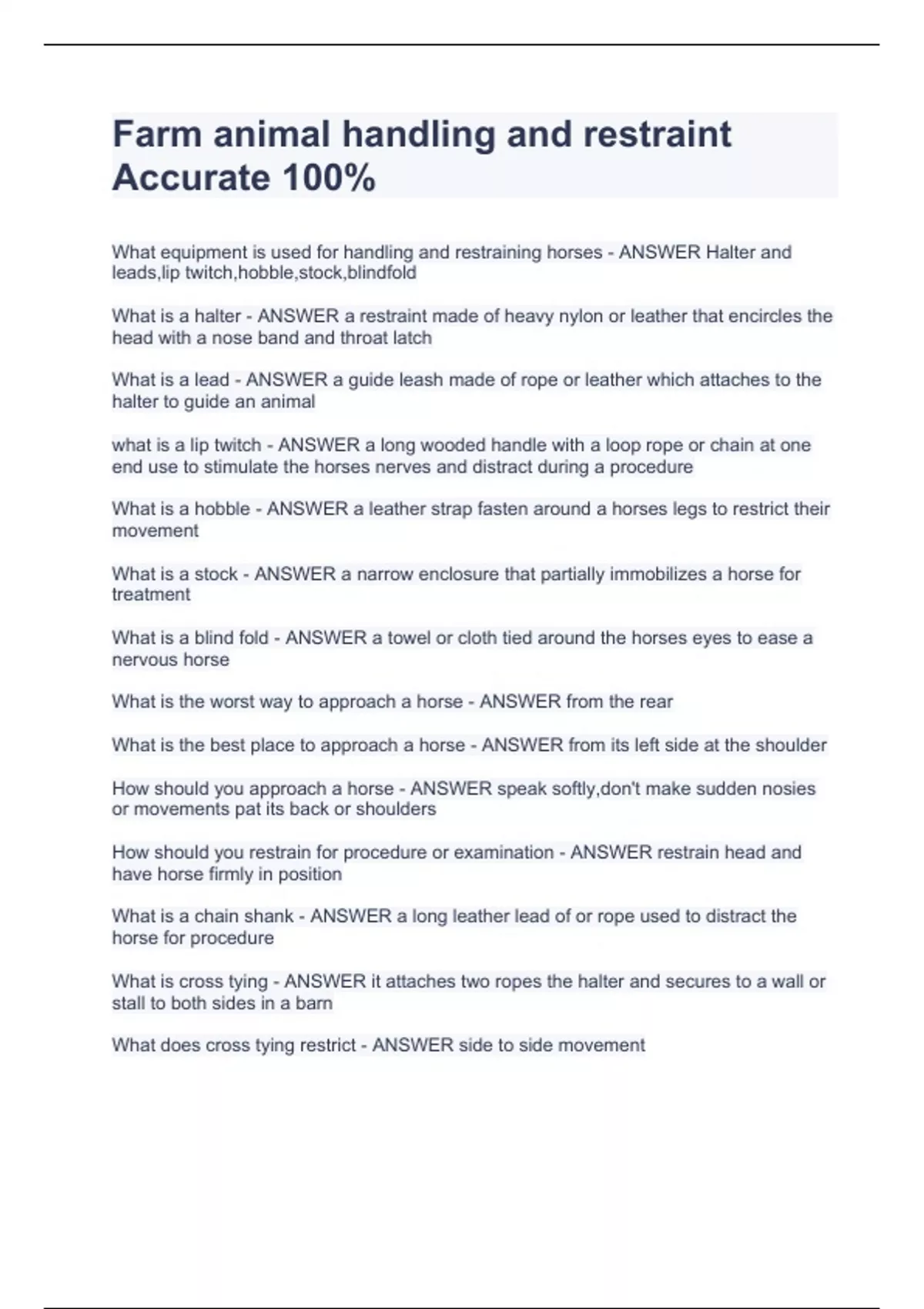 Farm animal handling and restraint Accurate 100%

What equipment is used for handling and restraining horses - ANSWER Halter and leads,lip twitch,hobble,stock,blindfold

What is a halter - ANSWER a restraint made of heavy nylon or leather that encircles the head with a nose band and throat latch

What is a lead - ANSWER a guide leash made of rope or leather which attaches to the halter to guide an animal

what is a lip twitch - ANSWER a long wooded handle with a loop rope or chain at one end use to stimulate the horses nerves and distract during a procedure

What is a hobble - ANSWER a leather strap fasten around a horses legs to restrict their movement

What is a stock - ANSWER a narrow enclosure that partially immobilizes a horse for treatment

What is a blind fold - ANSWER a towel or cloth tied around the horses eyes to ease a nervous horse

What is the worst way to approach a horse - ANSWER from the rear

What is the best place to approach a horse - ANSWER from its left side at the shoulder

How should you approach a horse - ANSWER speak softly,don't make sudden nosies or movements pat its back or shoulders

How should you restrain for procedure or examination - ANSWER restrain head and have horse firmly in position

What is a chain shank - ANSWER a long leather lead of or rope used to distract the horse for procedure

What is cross tying - ANSWER it attaches two ropes the halter and secures to a wall or stall to both sides in a barn

What does cross tying restrict - ANSWER side to side movement